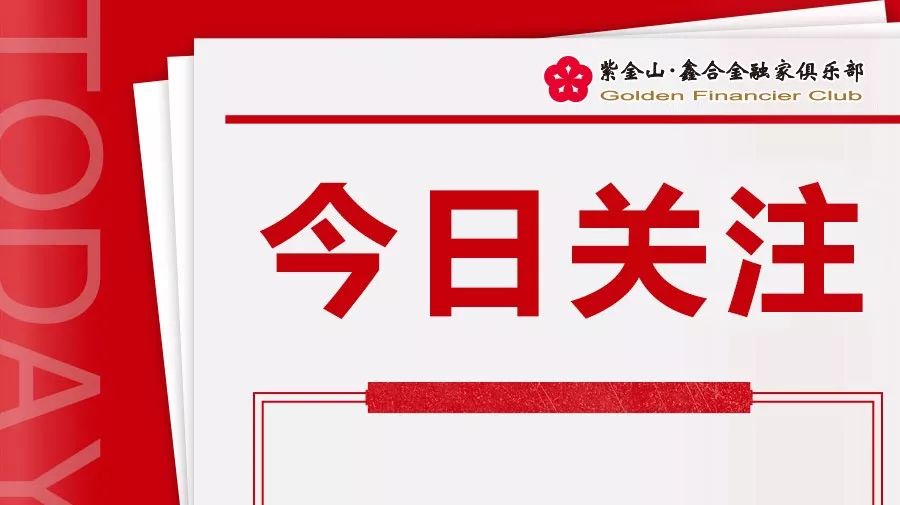 TODAY

紫金山·鑫合金融家俱乐部
Golden Financier Club

今日关注